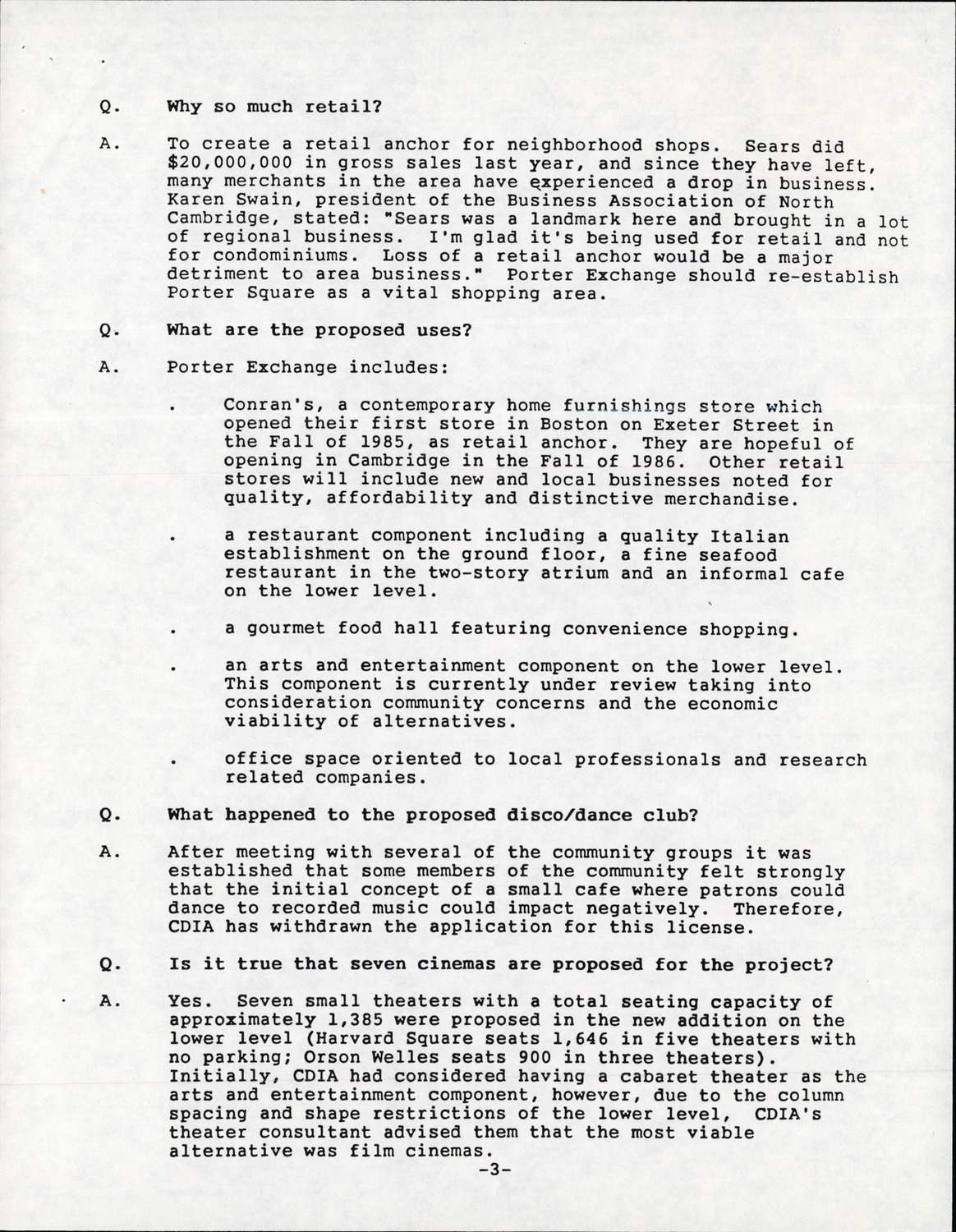 Q. Why so much retail?

A. To create a retail anchor for neighborhood shops. Sears did $20,000,000 in gross sales last year, and since they have left, many merchants in the area have experienced a drop in business. Karen Swain, president of the Business Association of North Cambridge, stated: "Sears was a landmark here and brought in a lot of regional business. I'm glad it's being used for retail and not for condominiums. Loss of a retail anchor would be a major detriment to area business." Porter Exchange should re-establish Porter Square as a vital shopping area.

Q. What are the proposed uses?

A. Porter Exchange includes:

. Conran's, a contemporary home furnishings store which opened their first store in Boston on Exeter Street in the Fall of 1985, as retail anchor. They are hopeful of opening in Cambridge in the Fall of 1986. Other retail stores will include new and local businesses noted for quality, affordability and distinctive merchandise.

. a restaurant component including a quality Italian establishment on the ground floor, a fine seafood restaurant in the two-story atrium and an informal cafe on the lower level.

. a gourmet food hall featuring convenience shopping.

. an arts and entertainment component on the lower level. This component is currently under review taking into consideration community concerns and the economic viability of alternatives.

. office space oriented to local professionals and research related companies.

Q. What happened to the proposed disco/dance club?

A. After meeting with several of the community groups it was established that some members of the community felt strongly that the initial concept of a small cafe where patrons could dance to recorded music could impact negatively. Therefore, CDIA has withdrawn the application for this license.

Q. Is it true that seven cinemas are proposed for the project?

A. Yes. Seven small theaters with a total seating capacity of approximately 1,385 were proposed in the new addition on the lower level (Harvard Square seats 1,646 in five theaters with no parking; Orson Welles seats 900 in three theaters). Initially, CDIA had considered having a cabaret theater as the arts and entertainment component, however, due to the column spacing and shape restrictions of the lower level, CDIA's theater consultant advised them that the most viable alternative was film cinemas.

-3-